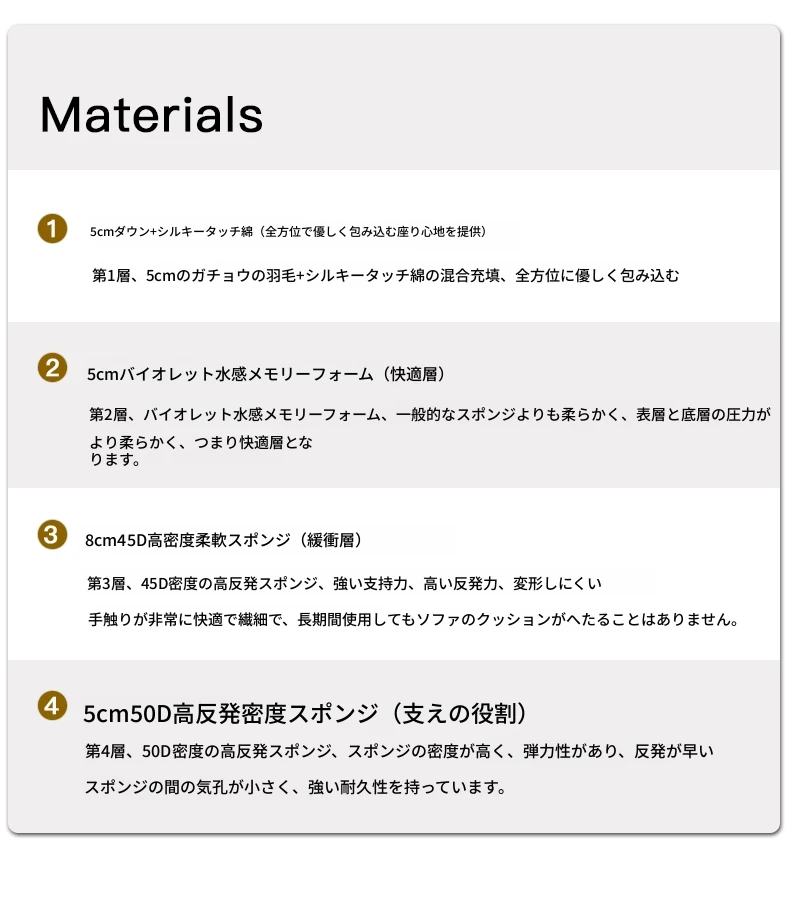 Materials

1 5cmダウン+シルキータッチ綿（全方位で優しく包み込む座り心地を提供）

第1層、5cmのガチョウの羽毛+シルキータッチ綿の混合充填、全方位に優しく包み込む

2 5cmバイオレット水感メモリーフォーム（快適層）

第2層、バイオレット水感メモリーフォーム、一般的なスポンジよりも柔らかく、表層と底層の圧力がより柔らかく、つまり快適層となります。

3 8cm45D高密度柔軟スポンジ（緩衝層）

第3層、45D密度の高反発スポンジ、強い支持力、高い反発力、変形しにくい

手触りが非常に快適で繊細で、長期間使用してもソファのクッションがへたることはありません。

4 5cm50D高反発密度スポンジ（支えの役割）

第4層、50D密度の高反発スポンジ、スポンジの密度が高く、弾力性があり、反発が早い

スポンジの間の気孔が小さく、強い耐久性を持っています。